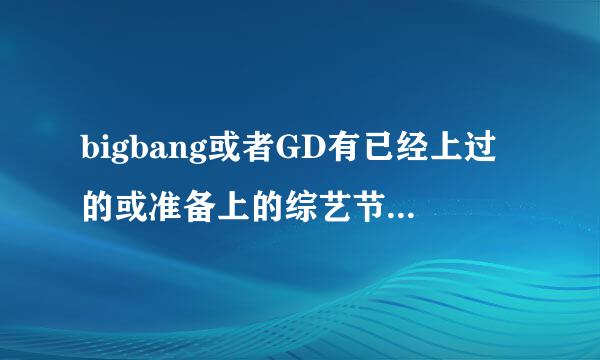 bigbang或者GD有已经上过的或准备上的综艺节...